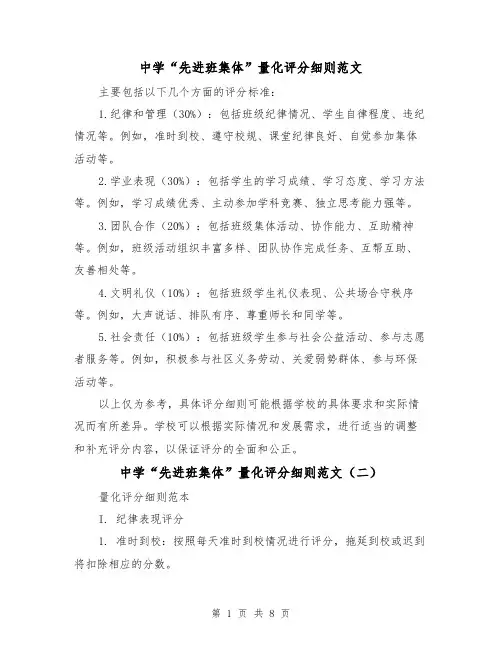 中学“先进班集体”量化评分细则范文

主要包括以下几个方面的评分标准：

1.纪律和管理（30%）：包括班级纪律情况、学生自律程度、违纪情况等。例如，准时到校、遵守校规、课堂纪律良好、自觉参加集体活动等。

2.学业表现（30%）：包括学生的学习成绩、学习态度、学习方法等。例如，学习成绩优秀、主动参加学科竞赛、独立思考能力强等。

3.团队合作（20%）：包括班级集体活动、协作能力、互助精神等。例如，班级活动组织丰富多样、团队协作完成任务、互帮互助、友善相处等。

4.文明礼仪（10%）：包括班级学生礼仪表现、公共场合守秩序等。例如，大声说话、排队有序、尊重师长和同学等。

5.社会责任（10%）：包括班级学生参与社会公益活动、参与志愿者服务等。例如，积极参与社区义务劳动、关爱弱势群体、参与环保活动等。

以上仅为参考，具体评分细则可能根据学校的具体要求和实际情况而有所差异。学校可以根据实际情况和发展需求，进行适当的调整和补充评分内容，以保证评分的全面和公正。

中学“先进班集体”量化评分细则范文（二）

量化评分细则范本

I. 纪律表现评分

1. 准时到校：按照每天准时到校情况进行评分，拖延到校或迟到将扣除相应的分数。

第 1 页 共 8 页